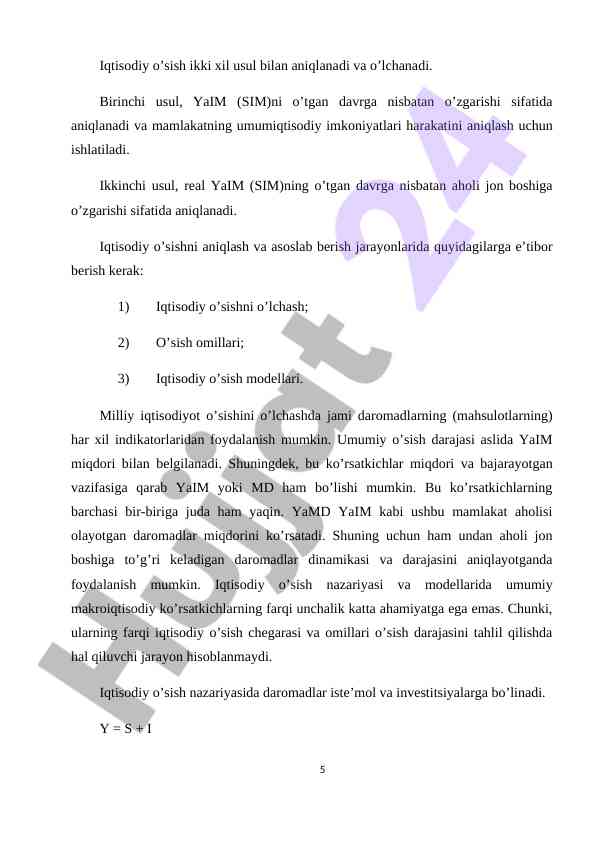 Iqtisodiy o’sish ikki xil usul bilan aniqlanadi va o’lchanadi.

Birinchi usul, YaIM (SIM)ni o’tgan davrga nisbatan o’zgarishi sifatida aniqlanadi va mamlakatning umumiqtisodiy imkoniyatlari harakatini aniqlash uchun ishlatiladi.

Ikkinchi usul, real YaIM (SIM)ning o’tgan davrga nisbatan aholi jon boshiga o’zgarishi sifatida aniqlanadi.

Iqtisodiy o’sishni aniqlash va asoslab berish jarayonlarida quyidagilarga e’tibor berish kerak:

1) Iqtisodiy o’sishni o’lchash;

2) O’sish omillari;

3) Iqtisodiy o’sish modellari.

Milliy iqtisodiyot o’sishini o’lchashda jami daromadlarning (mahsulotlarning) har xil indikatorlaridan foydalanish mumkin. Umumiy o’sish darajasi aslida YaIM miqdori bilan belgilanadi. Shuningdek, bu ko’rsatkichlar miqdori va bajarayotgan vazifasiga qarab YaIM yoki MD ham bo’lishi mumkin. Bu ko’rsatkichlarning barchasi bir-biriga juda ham yaqin. YaMD YaIM kabi ushbu mamlakat aholisi olayotgan daromadlar miqdorini ko’rsatadi. Shuning uchun ham undan aholi jon boshiga to’g’ri keladigan daromadlar dinamikasi va darajasini aniqlayotganda foydalanish mumkin. Iqtisodiy o’sish nazariyasi va modellarida umumiy makroiqtisodiy ko’rsatkichlarning farqi unchalik katta ahamiyatga ega emas. Chunki, ularning farqi iqtisodiy o’sish chegarasi va omillari o’sish darajasini tahlil qilishda hal qiluvchi jarayon hisoblanmaydi.

Iqtisodiy o’sish nazariyasida daromadlar iste’mol va investitsiyalarga bo’linadi.

Y = S + I

5

Hujjat 24